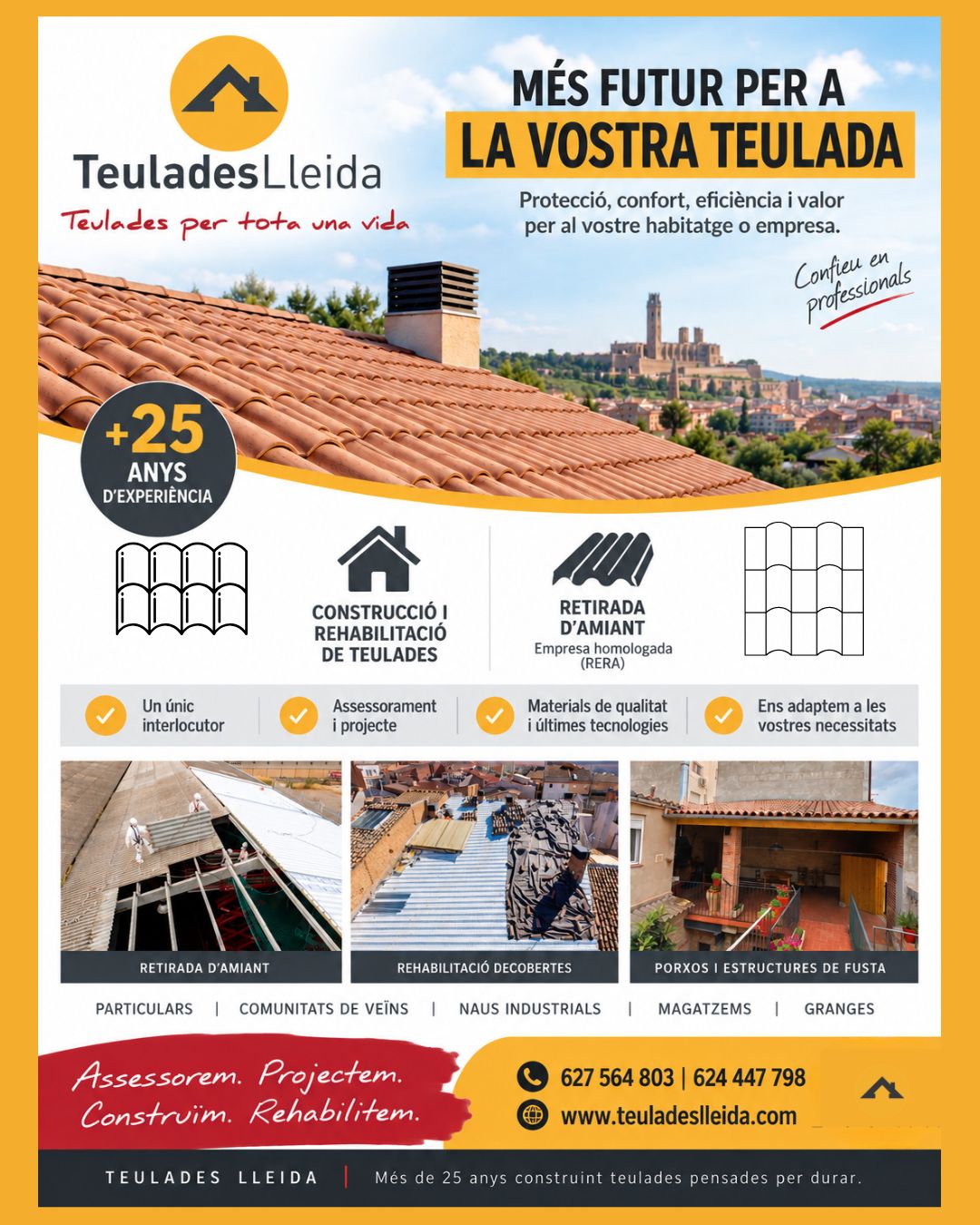 TeuladesLleida

Teulades per tota una vida

MÉS FUTUR PER A
LA VOSTRA TEULADA

Protecció, confort, eficiència i valor per al vostre habitatge o empresa.

Confieu en professionals

+25
ANYS
D'EXPERIÈNCIA

CONSTRUCCIÓ I
REHABILITACIÓ
DE TEULADES

RETIRADA
D'AMIANT
Empresa homologada
(RERA)

Un únic interlocutor

Assessorament i projecte

Materials de qualitat i últimes tecnologies

Ens adaptem a les vostres necessitats

RETIRADA D'AMIANT

REHABILITACIÓ DECOBERTES

PORXOS I ESTRUCTURES DE FUSTA

PARTICULARS | COMUNITATS DE VEÏNS | NAUS INDUSTRIALS | MAGATZEMS | GRANGES

Assessorem. Projectem.
Construïm. Rehabilitem.

627 564 803 | 624 447 798
www.teuladeslleida.com

TEULADES LLEIDA | Més de 25 anys construint teulades pensades per durar.